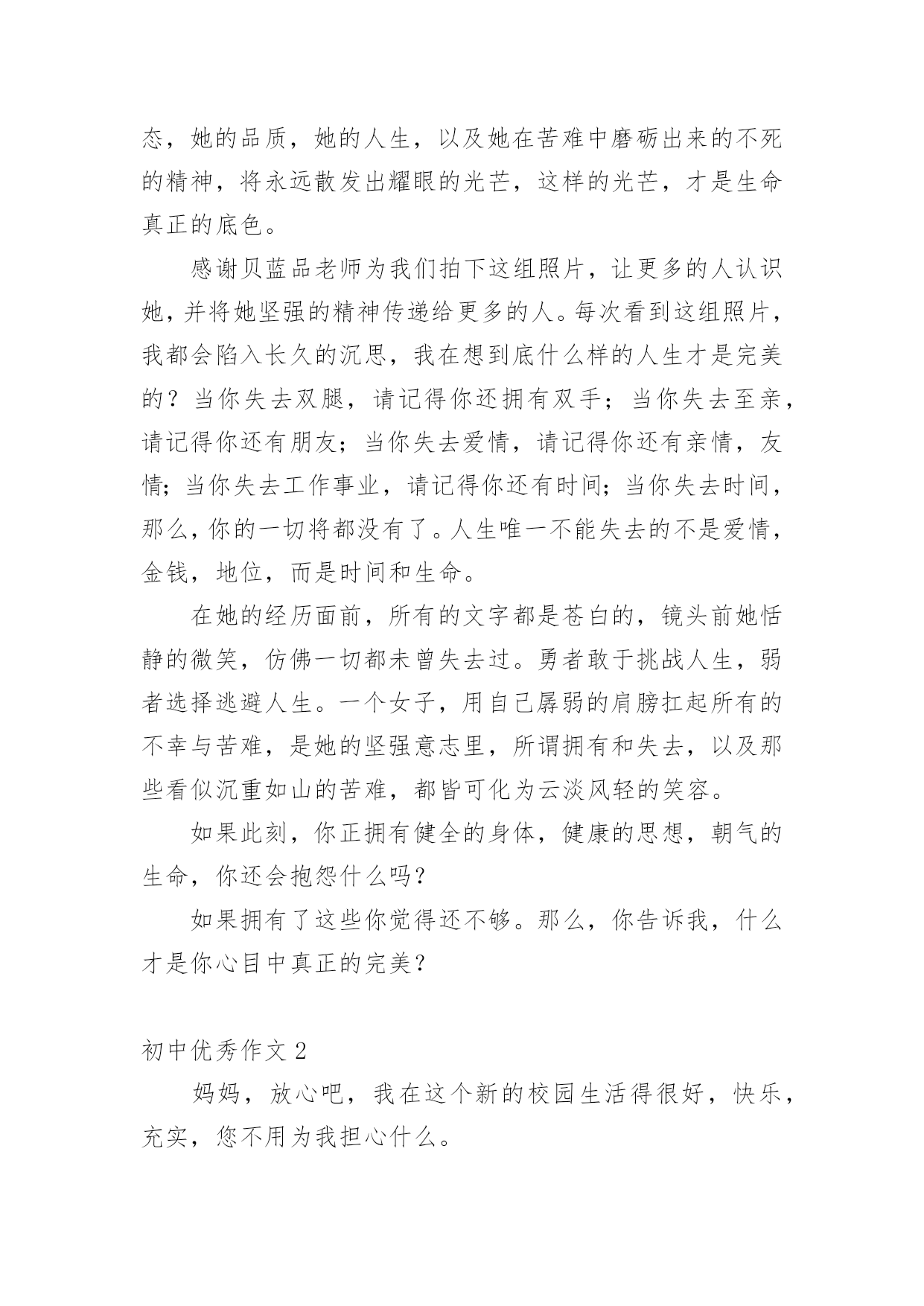 态，她的品质，她的人生，以及她在苦难中磨砺出来的不死的精神，将永远散发出耀眼的光芒，这样的光芒，才是生命真正的底色。

感谢贝蓝品老师为我们拍下这组照片，让更多的人认识她，并将她坚强的精神传递给更多的人。每次看到这组照片，我都会陷入长久的沉思，我在想到底什么样的人生才是完美的？当你失去双腿，请记得你还拥有双手；当你失去至亲，请记得你还有朋友；当你失去爱情，请记得你还有亲情，友情；当你失去工作事业，请记得你还有时间；当你失去时间，那么，你的一切将都没有了。人生唯一不能失去的不是爱情，金钱，地位，而是时间和生命。

在她的经历面前，所有的文字都是苍白的，镜头前她恬静的微笑，仿佛一切都未曾失去过。勇者敢于挑战人生，弱者选择逃避人生。一个女子，用自己孱弱的肩膀扛起所有的不幸与苦难，是她的坚强意志里，所谓拥有和失去，以及那些看似沉重如山的苦难，都皆可化为云淡风轻的笑容。

如果此刻，你正拥有健全的身体，健康的思想，朝气的生命，你还会抱怨什么吗?

如果拥有了这些你觉得还不够。那么，你告诉我，什么才是你心目中真正的完美?

初中优秀作文 2

妈妈，放心吧，我在这个新的校园生活得很好，快乐，充实，您不用为我担心什么。